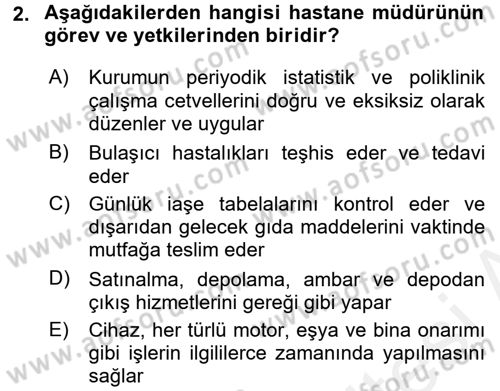 2. Aşağıdakilerden hangisi hastane müdürünün görev ve yetkilerinden biridir?

A) Kurumun periyodik istatistik ve poliklinik çalışma cetvellerini doğru ve eksiksiz olarak düzenler ve uygular
B) Bulaşıcı hastalıkları teşhis eder ve tedavi eder
C) Günlük iaşe tabelalarını kontrol eder ve dışarıdan gelecek gıda maddelerini vaktinde mutfağa teslim eder
D) Satınalma, depolama, ambar ve depodan çıkış hizmetlerini gereği gibi yapar
E) Cihaz, her türlü motor, eşya ve bina onarımı gibi işlerin ilgililerce zamanında yapılmasını sağlar

www.aofsoru.com